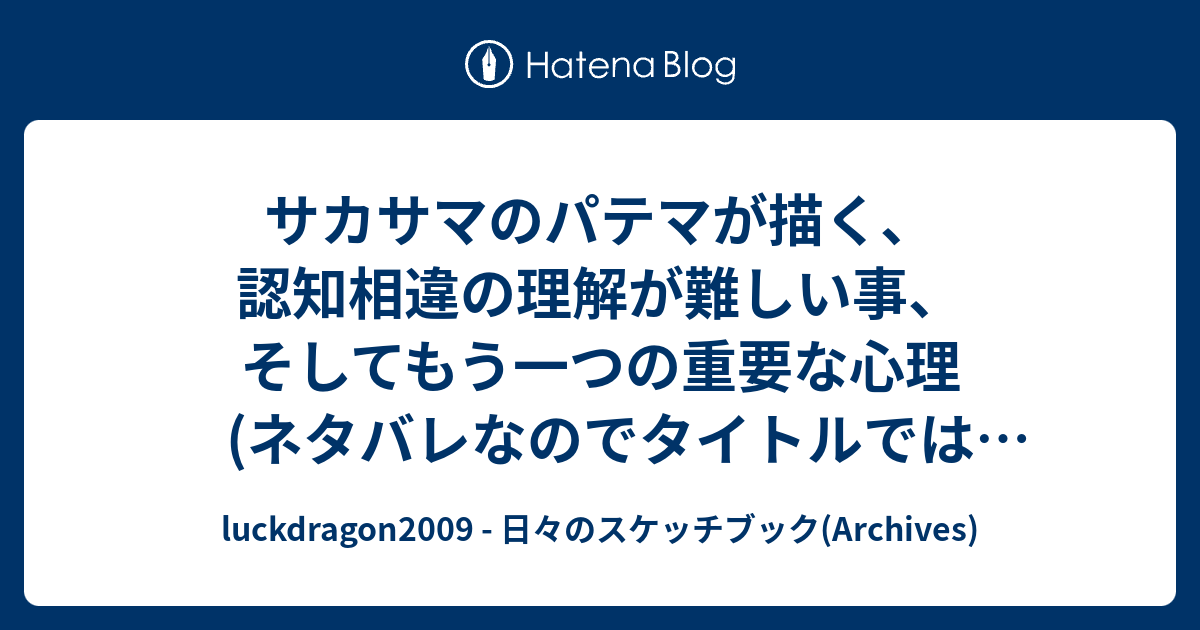 Hatena Blog

サカサマのパテマが描く、認知相違の理解が難しい事、そしてもう一つの重要な心理(ネタバレなのでタイトルでは…

luckdragon2009 - 日々のスケッチブック(Archives)